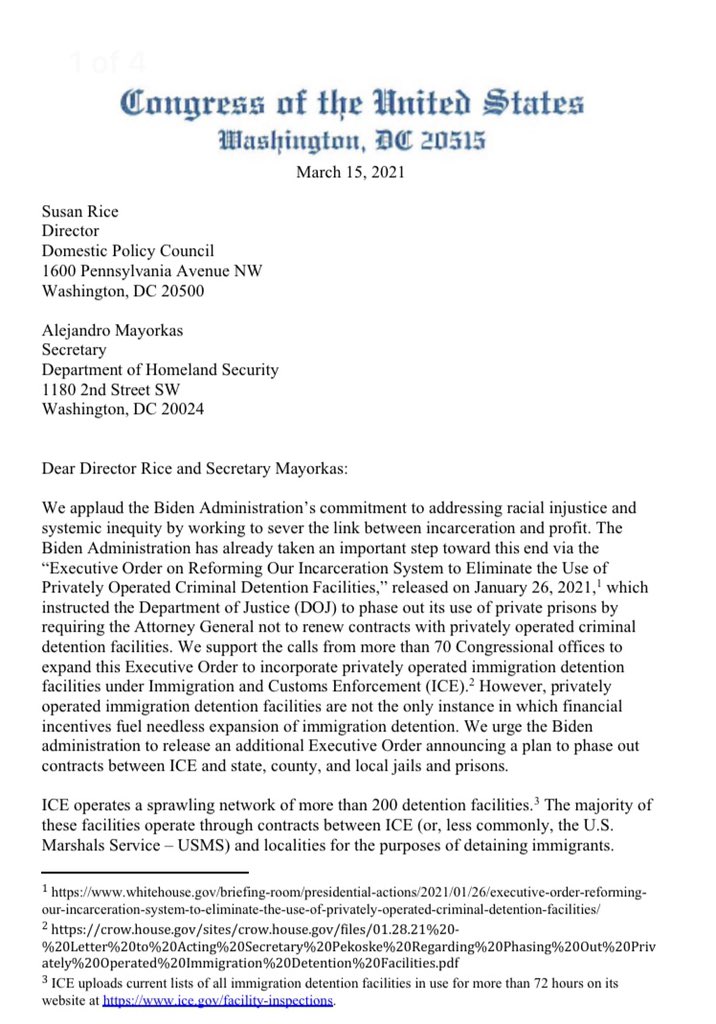 1 of 4

Congress of the United States
Washington, DC 20515

March 15, 2021

Susan Rice
Director
Domestic Policy Council
1600 Pennsylvania Avenue NW
Washington, DC 20500

Alejandro Mayorkas
Secretary
Department of Homeland Security
1180 2nd Street SW
Washington, DC 20024

Dear Director Rice and Secretary Mayorkas:

We applaud the Biden Administration's commitment to addressing racial injustice and systemic inequity by working to sever the link between incarceration and profit. The Biden Administration has already taken an important step toward this end via the "Executive Order on Reforming Our Incarceration System to Eliminate the Use of Privately Operated Criminal Detention Facilities," released on January 26, 2021,$^1$ which instructed the Department of Justice (DOJ) to phase out its use of private prisons by requiring the Attorney General not to renew contracts with privately operated criminal detention facilities. We support the calls from more than 70 Congressional offices to expand this Executive Order to incorporate privately operated immigration detention facilities under Immigration and Customs Enforcement (ICE).$^2$ However, privately operated immigration detention facilities are not the only instance in which financial incentives fuel needless expansion of immigration detention. We urge the Biden administration to release an additional Executive Order announcing a plan to phase out contracts between ICE and state, county, and local jails and prisons.

ICE operates a sprawling network of more than 200 detention facilities.$^3$ The majority of these facilities operate through contracts between ICE (or, less commonly, the U.S. Marshals Service – USMS) and localities for the purposes of detaining immigrants.

$^1$ https://www.whitehouse.gov/briefing-room/presidential-actions/2021/01/26/executive-order-reforming-our-incarceration-system-to-eliminate-the-use-of-privately-operated-criminal-detention-facilities/
$^2$ https://crow.house.gov/sites/crow.house.gov/files/01.28.21%20-%20Letter%20to%20Acting%20Secretary%20Pekoske%20Regarding%20Phasing%20Out%20Privately%20Operated%20Immigration%20Detention%20Facilities.pdf
$^3$ ICE uploads current lists of all immigration detention facilities in use for more than 72 hours on its website at https://www.ice.gov/facility-inspections.